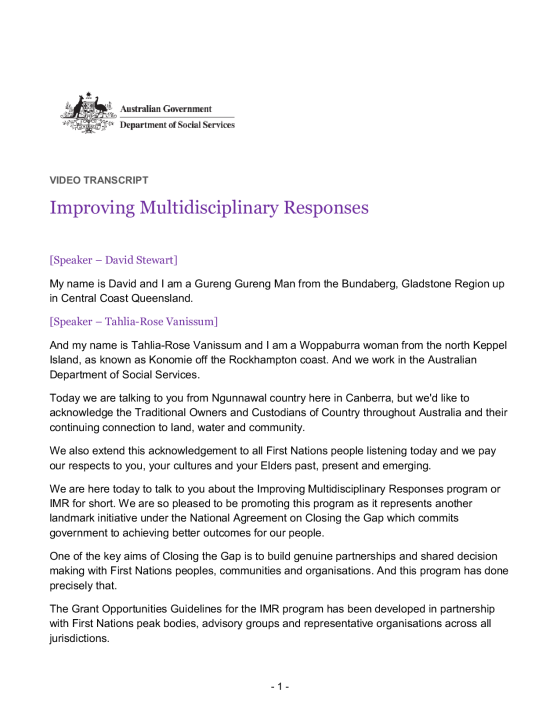 Australian Government
Department of Social Services

VIDEO TRANSCRIPT

Improving Multidisciplinary Responses

[Speaker – David Stewart]

My name is David and I am a Gureng Gureng Man from the Bundaberg, Gladstone Region up in Central Coast Queensland.

[Speaker – Tahlia-Rose Vanissum]

And my name is Tahlia-Rose Vanissum and I am a Woppaburra woman from the north Keppel Island, as known as Konomie off the Rockhampton coast. And we work in the Australian Department of Social Services.

Today we are talking to you from Ngunnawal country here in Canberra, but we'd like to acknowledge the Traditional Owners and Custodians of Country throughout Australia and their continuing connection to land, water and community.

We also extend this acknowledgement to all First Nations people listening today and we pay our respects to you, your cultures and your Elders past, present and emerging.

We are here today to talk to you about the Improving Multidisciplinary Responses program or IMR for short. We are so pleased to be promoting this program as it represents another landmark initiative under the National Agreement on Closing the Gap which commits government to achieving better outcomes for our people.

One of the key aims of Closing the Gap is to build genuine partnerships and shared decision making with First Nations peoples, communities and organisations. And this program has done precisely that.

The Grant Opportunities Guidelines for the IMR program has been developed in partnership with First Nations peak bodies, advisory groups and representative organisations across all jurisdictions.

- 1 -